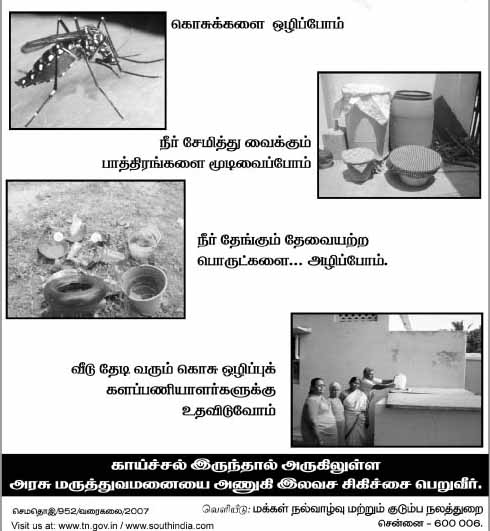 கொசுக்களை ஒழிப்போம்

நீர் சேமித்து வைக்கும் பாத்திரங்களை மூடிவைப்போம்

நீர் தேங்கும் தேவையற்ற பொருட்களை... அழிப்போம்.

வீடு தேடி வரும் கொசு ஒழிப்புக் களப்பணியாளர்களுக்கு உதவிடுவோம்

காய்ச்சல் இருந்தால் அருகிலுள்ள அரசு மருத்துவமனையை அணுகி இலவச சிகிச்சை பெறுவீர்.

செமதொஇ/952/வரைகலை/2007

Visit us at: www.tn.gov.in / www.southindia.com

வெளியீடு: மக்கள் நல்வாழ்வு மற்றும் குடும்ப நலத்துறை சென்னை - 600 006.